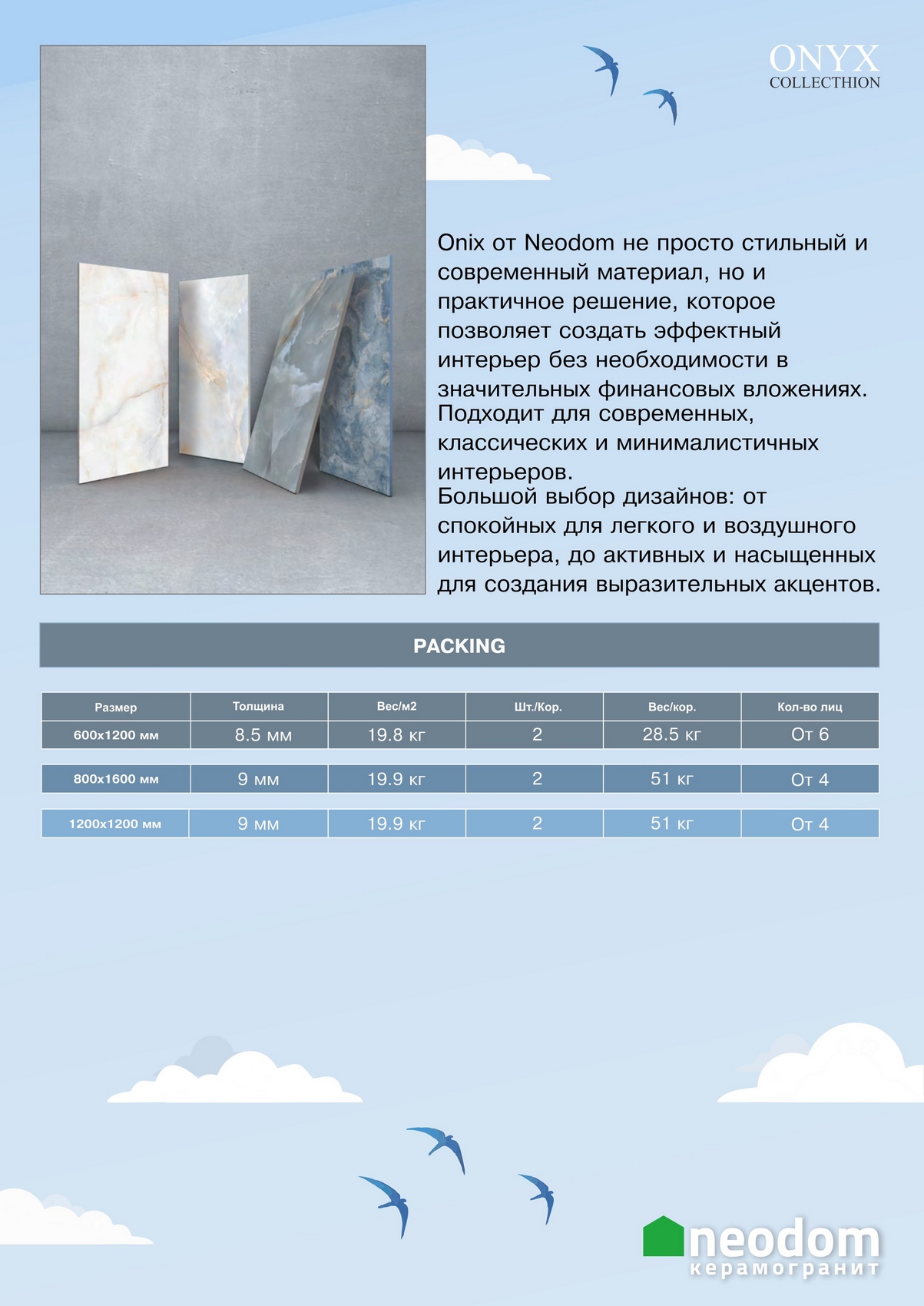 ONYX
COLLECTHION

Onix от Neodom не просто стильный и современный материал, но и практичное решение, которое позволяет создать эффектный интерьер без необходимости в значительных финансовых вложениях.
Подходит для современных, классических и минималистичных интерьеров.
Большой выбор дизайнов: от спокойных для легкого и воздушного интерьера, до активных и насыщенных для создания выразительных акцентов.

PACKING

| Размер | Толщина | Вес/м2 | Шт./Кор. | Вес/кор. | Кол-во лиц |
|---|---|---|---|---|---|
| 600x1200 мм | 8.5 мм | 19.8 кг | 2 | 28.5 кг | От 6 |
| 800x1600 мм | 9 мм | 19.9 кг | 2 | 51 кг | От 4 |
| 1200x1200 мм | 9 мм | 19.9 кг | 2 | 51 кг | От 4 |

neodom
керамогранит